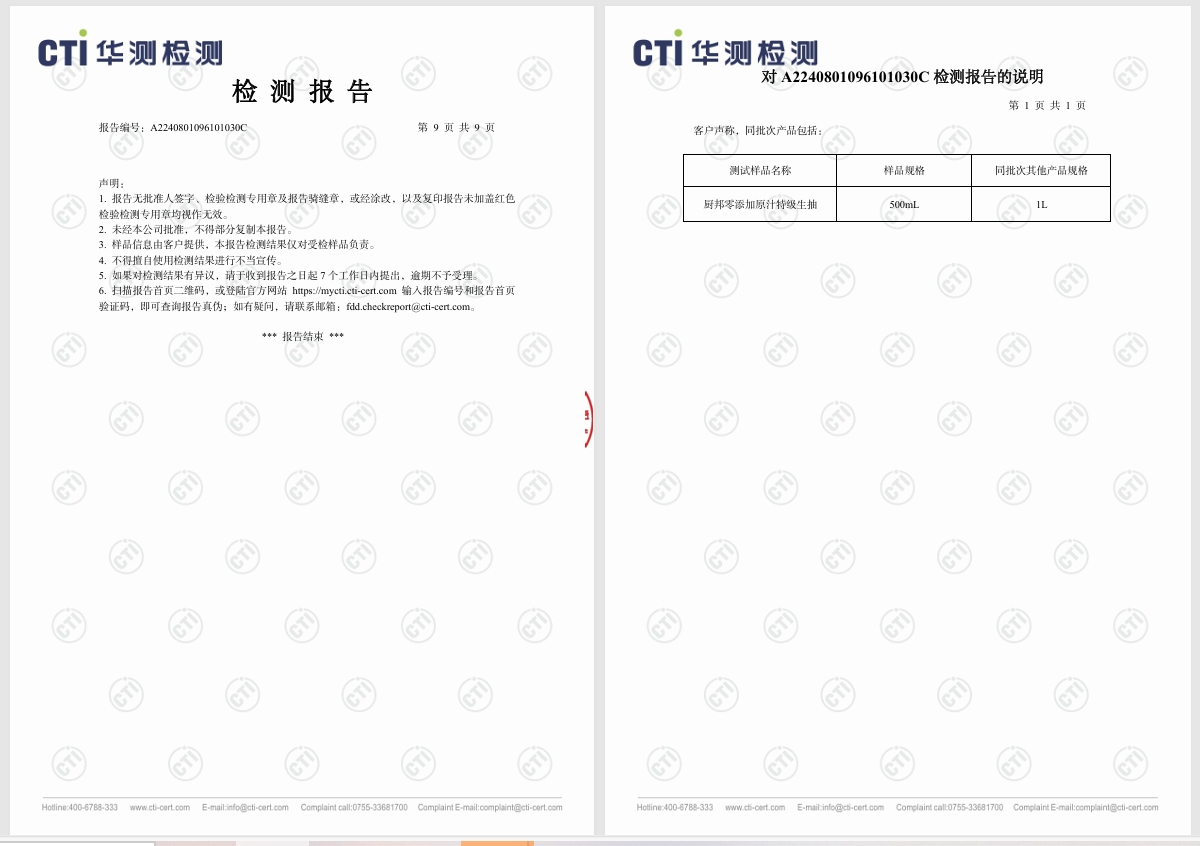 CTI 华测检测

检 测 报 告

报告编号：A2240801096101030C 第 9 页 共 9 页

声明：
1. 报告无批准人签字、检验检测专用章及报告骑缝章，或经涂改，以及复印报告未加盖红色检验检测专用章均视作无效。
2. 未经本公司批准，不得部分复制本报告。
3. 样品信息由客户提供，本报告检测结果仅对受检样品负责。
4. 不得擅自使用检测结果进行不当宣传。
5. 如果对检测结果有异议，请于收到报告之日起 7 个工作日内提出，逾期不予受理。
6. 扫描报告首页二维码，或登陆官方网站 https://mycti.cti-cert.com 输入报告编号和报告首页验证码，即可查询报告真伪；如有疑问，请联系邮箱：fdd.checkreport@cti-cert.com。

*** 报告结束 ***

Hotline:400-6788-333 www.cti-cert.com E-mail:info@cti-cert.com Complaint call:0755-33681700 Complaint E-mail:complaint@cti-cert.com

CTI 华测检测

对 A2240801096101030C 检测报告的说明

第 1 页 共 1 页

客户声称，同批次产品包括：

| 测试样品名称 | 样品规格 | 同批次其他产品规格 |
|---|---|---|
| 厨邦零添加原汁特级生抽 | 500mL | 1L |

Hotline:400-6788-333 www.cti-cert.com E-mail:info@cti-cert.com Complaint call:0755-33681700 Complaint E-mail:complaint@cti-cert.com